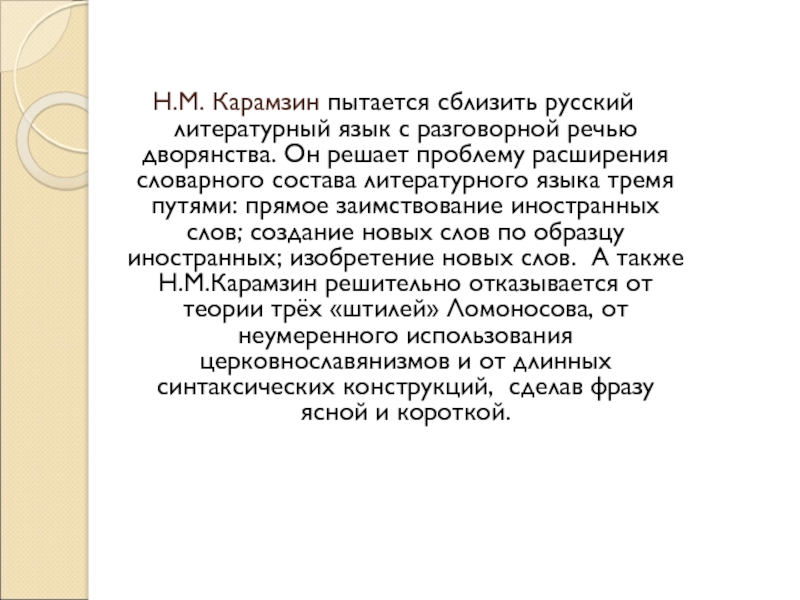 Н.М. Карамзин пытается сблизить русский литературный язык с разговорной речью дворянства. Он решает проблему расширения словарного состава литературного языка тремя путями: прямое заимствование иностранных слов; создание новых слов по образцу иностранных; изобретение новых слов.  А также Н.М.Карамзин решительно отказывается от теории трёх «штилей» Ломоносова, от неумеренного использования церковнославянизмов и от длинных синтаксических конструкций,  сделав фразу ясной и короткой.